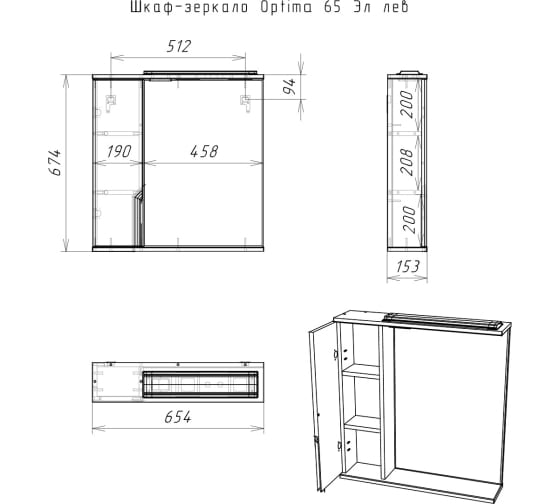 Шкаф-зеркало Optima 65 Эл лев

512

94

674

190

458

200

208

200

153

654